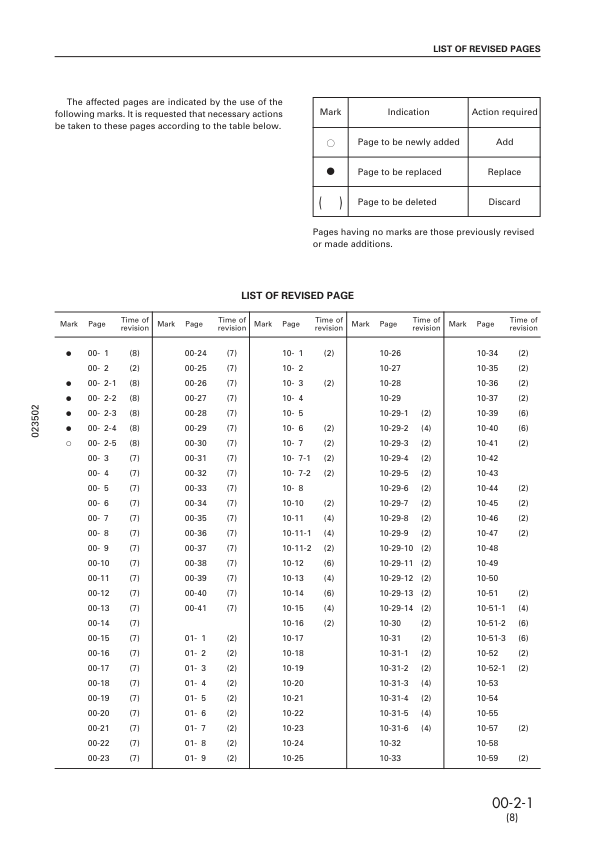 LIST OF REVISED PAGES

The affected pages are indicated by the use of the following marks. It is requested that necessary actions be taken to these pages according to the table below.

| Mark | Indication | Action required |
|---|---|---|
| ○ | Page to be newly added | Add |
| ● | Page to be replaced | Replace |
| ( ) | Page to be deleted | Discard |

Pages having no marks are those previously revised or made additions.

LIST OF REVISED PAGE

| Mark | Page | Time of revision | Mark | Page | Time of revision | Mark | Page | Time of revision | Mark | Page | Time of revision | Mark | Page | Time of revision |
|---|---|---|---|---|---|---|---|---|---|---|---|---|---|---|
| ● | 00- 1 | (8) | | 00-24 | (7) | | 10- 1 | (2) | | 10-26 | | | 10-34 | (2) |
| | 00- 2 | (2) | | 00-25 | (7) | | 10- 2 | | | 10-27 | | | 10-35 | (2) |
| ● | 00- 2-1 | (8) | | 00-26 | (7) | | 10- 3 | (2) | | 10-28 | | | 10-36 | (2) |
| ● | 00- 2-2 | (8) | | 00-27 | (7) | | 10- 4 | | | 10-29 | | | 10-37 | (2) |
| ● | 00- 2-3 | (8) | | 00-28 | (7) | | 10- 5 | | | 10-29-1 | (2) | | 10-39 | (6) |
| ● | 00- 2-4 | (8) | | 00-29 | (7) | | 10- 6 | (2) | | 10-29-2 | (4) | | 10-40 | (6) |
| ○ | 00- 2-5 | (8) | | 00-30 | (7) | | 10- 7 | (2) | | 10-29-3 | (2) | | 10-41 | (2) |
| | 00- 3 | (7) | | 00-31 | (7) | | 10- 7-1 | (2) | | 10-29-4 | (2) | | 10-42 | |
| | 00- 4 | (7) | | 00-32 | (7) | | 10- 7-2 | (2) | | 10-29-5 | (2) | | 10-43 | |
| | 00- 5 | (7) | | 00-33 | (7) | | 10- 8 | | | 10-29-6 | (2) | | 10-44 | (2) |
| | 00- 6 | (7) | | 00-34 | (7) | | 10-10 | (2) | | 10-29-7 | (2) | | 10-45 | (2) |
| | 00- 7 | (7) | | 00-35 | (7) | | 10-11 | (4) | | 10-29-8 | (2) | | 10-46 | (2) |
| | 00- 8 | (7) | | 00-36 | (7) | | 10-11-1 | (4) | | 10-29-9 | (2) | | 10-47 | (2) |
| | 00- 9 | (7) | | 00-37 | (7) | | 10-11-2 | (2) | | 10-29-10 | (2) | | 10-48 | |
| | 00-10 | (7) | | 00-38 | (7) | | 10-12 | (6) | | 10-29-11 | (2) | | 10-49 | |
| | 00-11 | (7) | | 00-39 | (7) | | 10-13 | (4) | | 10-29-12 | (2) | | 10-50 | |
| | 00-12 | (7) | | 00-40 | (7) | | 10-14 | (6) | | 10-29-13 | (2) | | 10-51 | (2) |
| | 00-13 | (7) | | 00-41 | (7) | | 10-15 | (4) | | 10-29-14 | (2) | | 10-51-1 | (4) |
| | 00-14 | (7) | | | | | 10-16 | (2) | | 10-30 | (2) | | 10-51-2 | (6) |
| | 00-15 | (7) | | 01- 1 | (2) | | 10-17 | | | 10-31 | (2) | | 10-51-3 | (6) |
| | 00-16 | (7) | | 01- 2 | (2) | | 10-18 | | | 10-31-1 | (2) | | 10-52 | (2) |
| | 00-17 | (7) | | 01- 3 | (2) | | 10-19 | | | 10-31-2 | (2) | | 10-52-1 | (2) |
| | 00-18 | (7) | | 01- 4 | (2) | | 10-20 | | | 10-31-3 | (4) | | 10-53 | |
| | 00-19 | (7) | | 01- 5 | (2) | | 10-21 | | | 10-31-4 | (2) | | 10-54 | |
| | 00-20 | (7) | | 01- 6 | (2) | | 10-22 | | | 10-31-5 | (4) | | 10-55 | |
| | 00-21 | (7) | | 01- 7 | (2) | | 10-23 | | | 10-31-6 | (4) | | 10-57 | (2) |
| | 00-22 | (7) | | 01- 8 | (2) | | 10-24 | | | 10-32 | | | 10-58 | |
| | 00-23 | (7) | | 01- 9 | (2) | | 10-25 | | | 10-33 | | | 10-59 | (2) |

023502

00-2-1
(8)